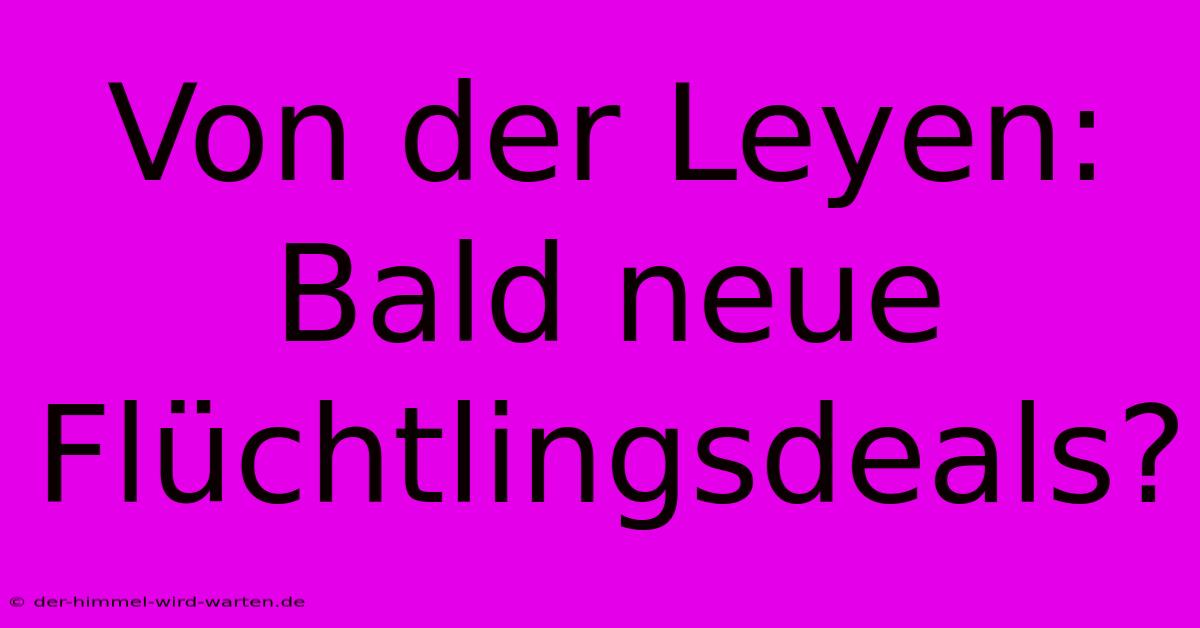 Von der Leyen: Bald neue Flüchtlingsdeals?

© der-himmel-wird-warten.de